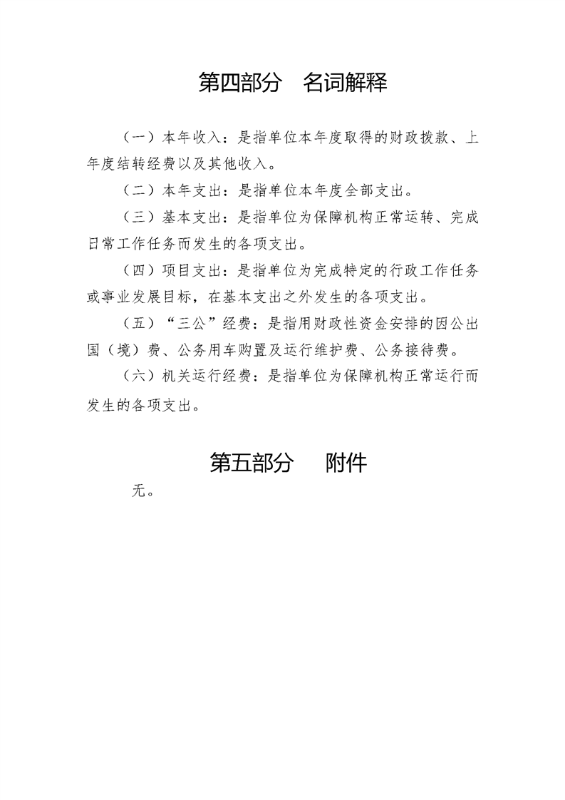 第四部分　名词解释

（一）本年收入：是指单位本年度取得的财政拨款、上年度结转经费以及其他收入。

（二）本年支出：是指单位本年度全部支出。

（三）基本支出：是指单位为保障机构正常运转、完成日常工作任务而发生的各项支出。

（四）项目支出：是指单位为完成特定的行政工作任务或事业发展目标，在基本支出之外发生的各项支出。

（五）“三公”经费：是指用财政性资金安排的因公出国（境）费、公务用车购置及运行维护费、公务接待费。

（六）机关运行经费：是指单位为保障机构正常运行而发生的各项支出。

第五部分　附件

无。